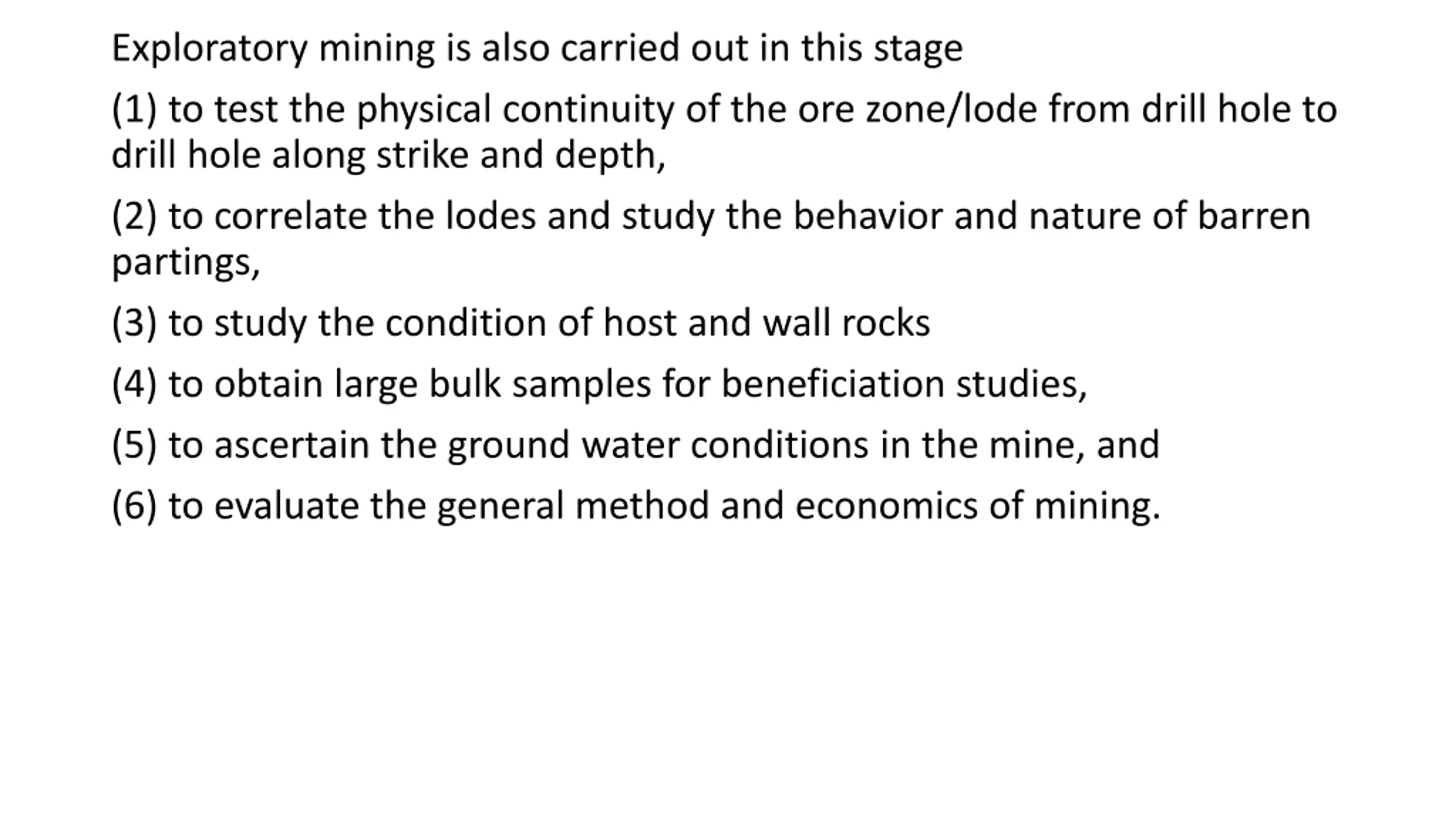 Exploratory mining is also carried out in this stage

(1) to test the physical continuity of the ore zone/lode from drill hole to drill hole along strike and depth,

(2) to correlate the lodes and study the behavior and nature of barren partings,

(3) to study the condition of host and wall rocks

(4) to obtain large bulk samples for beneficiation studies,

(5) to ascertain the ground water conditions in the mine, and

(6) to evaluate the general method and economics of mining.